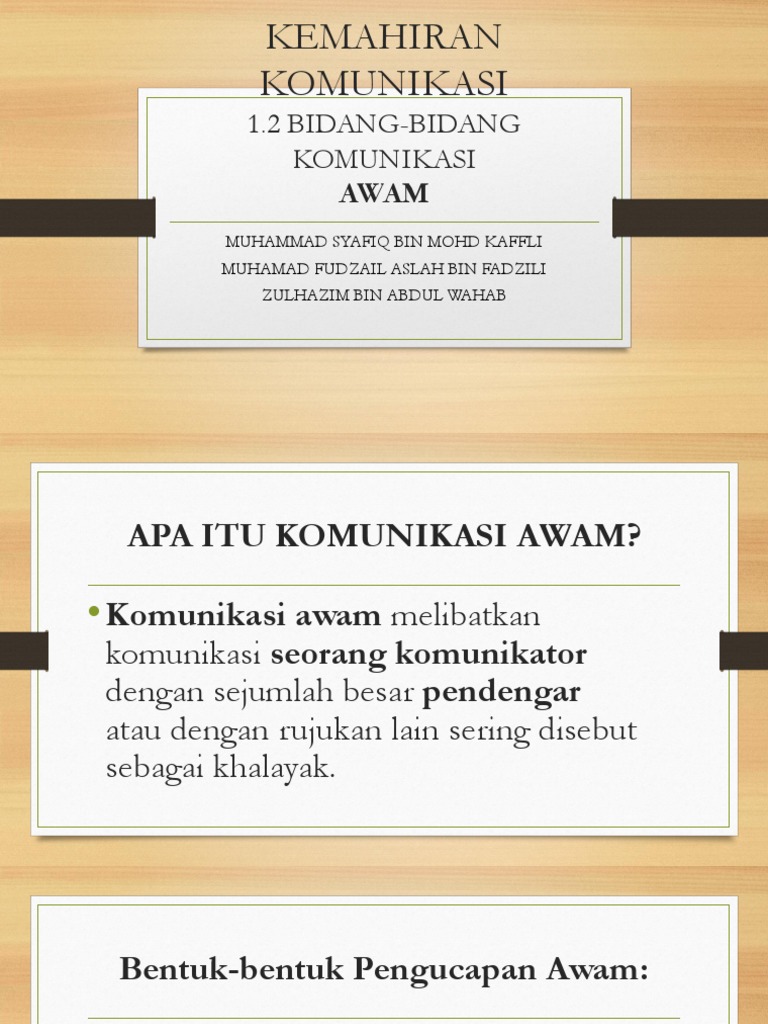 KEMAHIRAN KOMUNIKASI

1.2 BIDANG-BIDANG KOMUNIKASI
AWAM

MUHAMMAD SYAFIQ BIN MOHD KAFFLI
MUHAMAD FUDZAIL ASLAH BIN FADZILI
ZULHAZIM BIN ABDUL WAHAB

APA ITU KOMUNIKASI AWAM?

• Komunikasi awam melibatkan komunikasi seorang komunikator dengan sejumlah besar pendengar atau dengan rujukan lain sering disebut sebagai khalayak.

Bentuk-bentuk Pengucapan Awam: